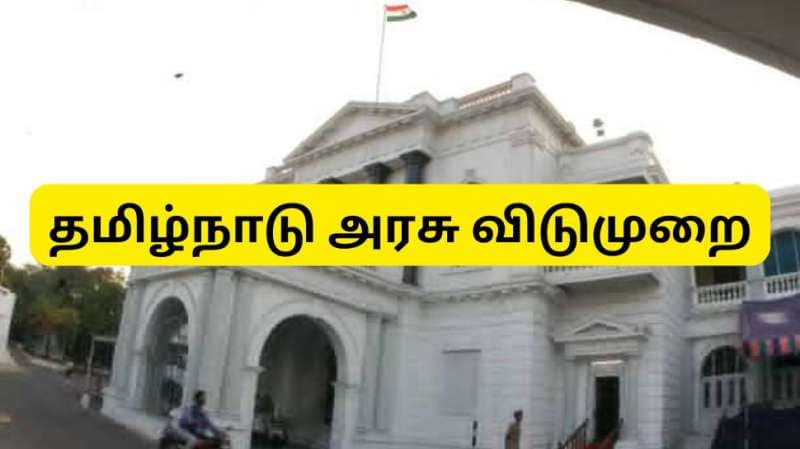 தமிழ்நாடு அரசு விடுமுறை